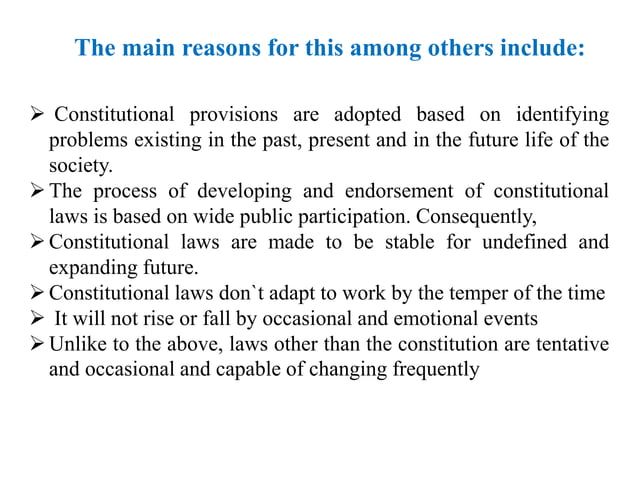 The main reasons for this among others include:

➢ Constitutional provisions are adopted based on identifying problems existing in the past, present and in the future life of the society.
➢ The process of developing and endorsement of constitutional laws is based on wide public participation. Consequently,
➢ Constitutional laws are made to be stable for undefined and expanding future.
➢ Constitutional laws don`t adapt to work by the temper of the time
➢ It will not rise or fall by occasional and emotional events
➢ Unlike to the above, laws other than the constitution are tentative and occasional and capable of changing frequently